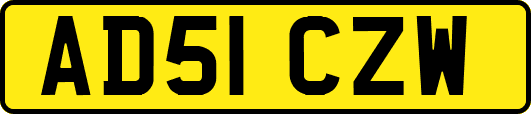 AD51 CZW